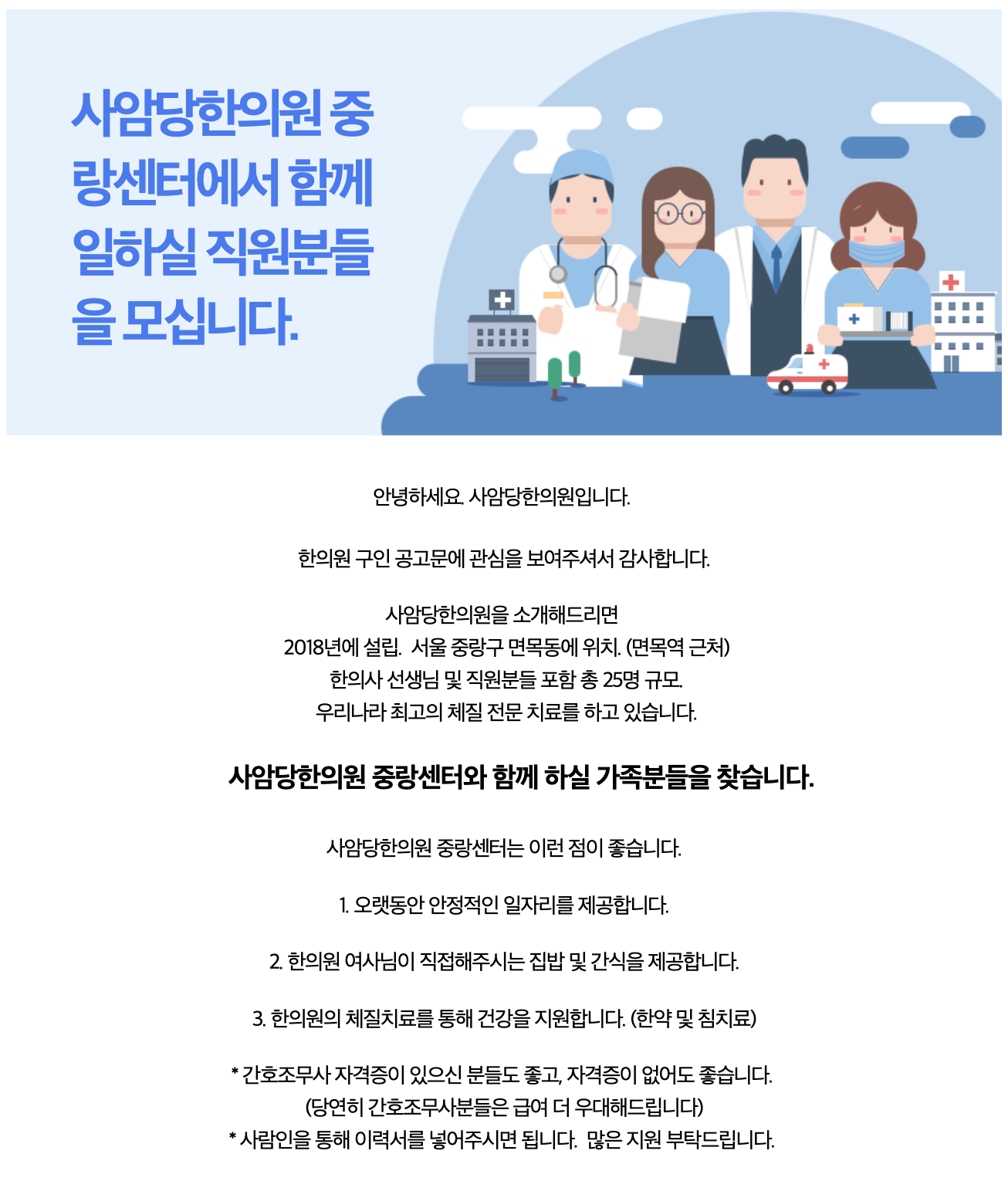 사암당한의원 중랑센터에서 함께 일하실 직원분들을 모십니다.

안녕하세요. 사암당한의원입니다.

한의원 구인 공고문에 관심을 보여주셔서 감사합니다.

사암당한의원을 소개해드리면
2018년에 설립. 서울 중랑구 면목동에 위치. (면목역 근처)
한의사 선생님 및 직원분들 포함 총 25명 규모.
우리나라 최고의 체질 전문 치료를 하고 있습니다.

사암당한의원 중랑센터와 함께 하실 가족분들을 찾습니다.

사암당한의원 중랑센터는 이런 점이 좋습니다.

1. 오랫동안 안정적인 일자리를 제공합니다.

2. 한의원 여사님이 직접해주시는 집밥 및 간식을 제공합니다.

3. 한의원의 체질치료를 통해 건강을 지원합니다. (한약 및 침치료)

* 간호조무사 자격증이 있으신 분들도 좋고, 자격증이 없어도 좋습니다.
(당연히 간호조무사분들은 급여 더 우대해드립니다)
* 사람인을 통해 이력서를 넣어주시면 됩니다. 많은 지원 부탁드립니다.